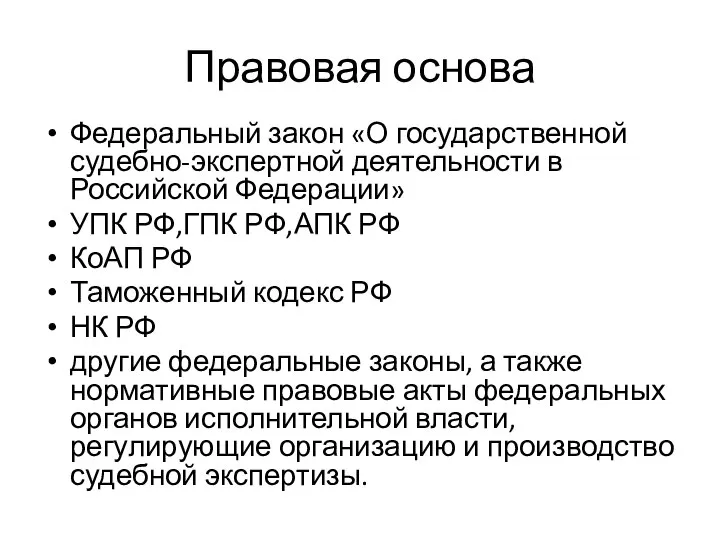 Правовая основа

• Федеральный закон «О государственной судебно-экспертной деятельности в Российской Федерации»
• УПК РФ,ГПК РФ,АПК РФ
• КоАП РФ
• Таможенный кодекс РФ
• НК РФ
• другие федеральные законы, а также нормативные правовые акты федеральных органов исполнительной власти, регулирующие организацию и производство судебной экспертизы.